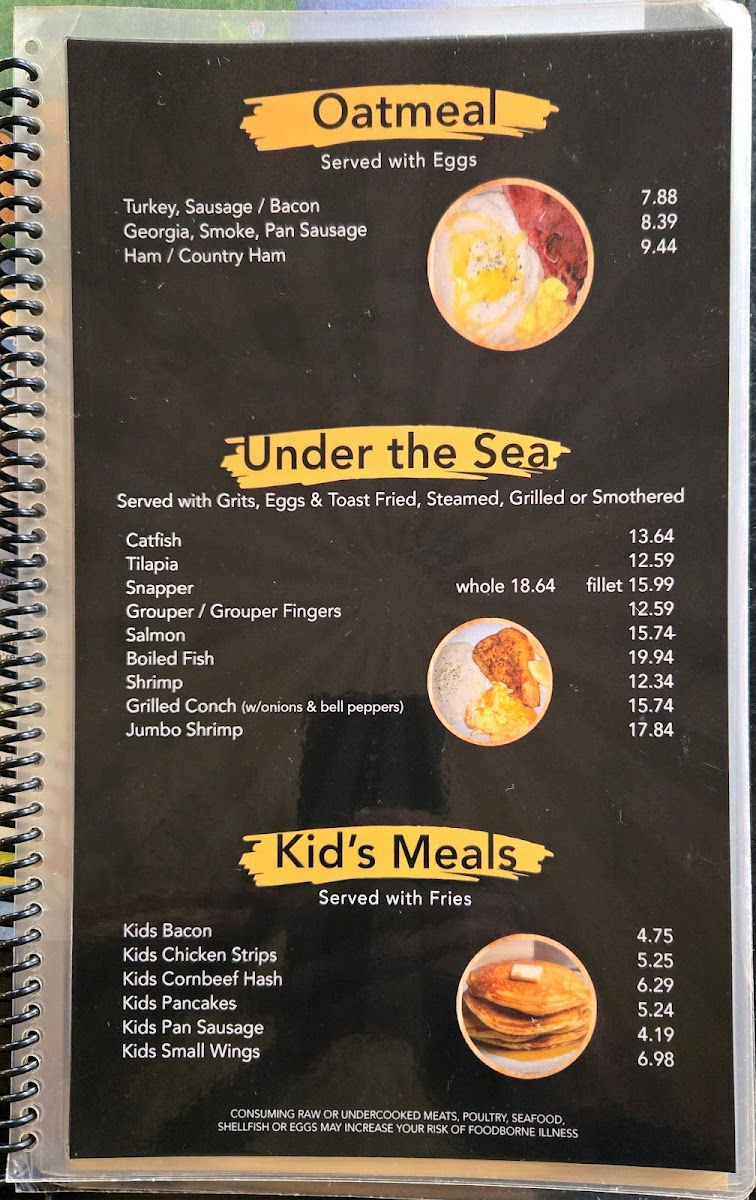 Oatmeal
Served with Eggs

Turkey, Sausage / Bacon 7.88
Georgia, Smoke, Pan Sausage 8.39
Ham / Country Ham 9.44

Under the Sea
Served with Grits, Eggs & Toast Fried, Steamed, Grilled or Smothered

Catfish 13.64
Tilapia 12.59
Snapper whole 18.64 fillet 15.99
Grouper / Grouper Fingers 12.59
Salmon 15.74
Boiled Fish 19.94
Shrimp 12.34
Grilled Conch (w/onions & bell peppers) 15.74
Jumbo Shrimp 17.84

Kid's Meals
Served with Fries

Kids Bacon 4.75
Kids Chicken Strips 5.25
Kids Cornbeef Hash 6.29
Kids Pancakes 5.24
Kids Pan Sausage 4.19
Kids Small Wings 6.98

CONSUMING RAW OR UNDERCOOKED MEATS, POULTRY, SEAFOOD, SHELLFISH OR EGGS MAY INCREASE YOUR RISK OF FOODBORNE ILLNESS